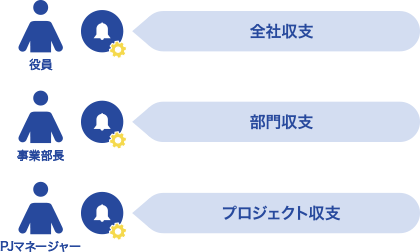 役員

全社収支

事業部長

部門収支

PJマネージャー

プロジェクト収支